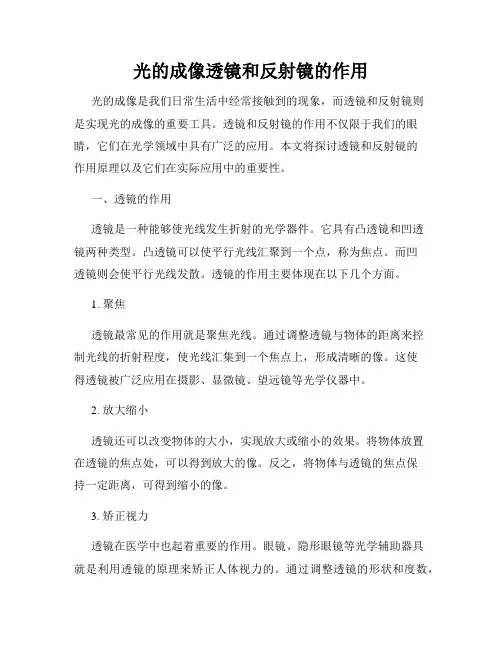 光的成像透镜和反射镜的作用

光的成像是我们日常生活中经常接触到的现象，而透镜和反射镜则是实现光的成像的重要工具。透镜和反射镜的作用不仅限于我们的眼睛，它们在光学领域中具有广泛的应用。本文将探讨透镜和反射镜的作用原理以及它们在实际应用中的重要性。

一、透镜的作用

透镜是一种能够使光线发生折射的光学器件。它具有凸透镜和凹透镜两种类型。凸透镜可以使平行光线汇聚到一个点，称为焦点。而凹透镜则会使平行光线发散。透镜的作用主要体现在以下几个方面。

1. 聚焦

透镜最常见的作用就是聚焦光线。通过调整透镜与物体的距离来控制光线的折射程度，使光线汇集到一个焦点上，形成清晰的像。这使得透镜被广泛应用在摄影、显微镜、望远镜等光学仪器中。

2. 放大缩小

透镜还可以改变物体的大小，实现放大或缩小的效果。将物体放置在透镜的焦点处，可以得到放大的像。反之，将物体与透镜的焦点保持一定距离，可得到缩小的像。

3. 矫正视力

透镜在医学中也起着重要的作用。眼镜、隐形眼镜等光学辅助器具就是利用透镜的原理来矫正人体视力的。通过调整透镜的形状和度数，